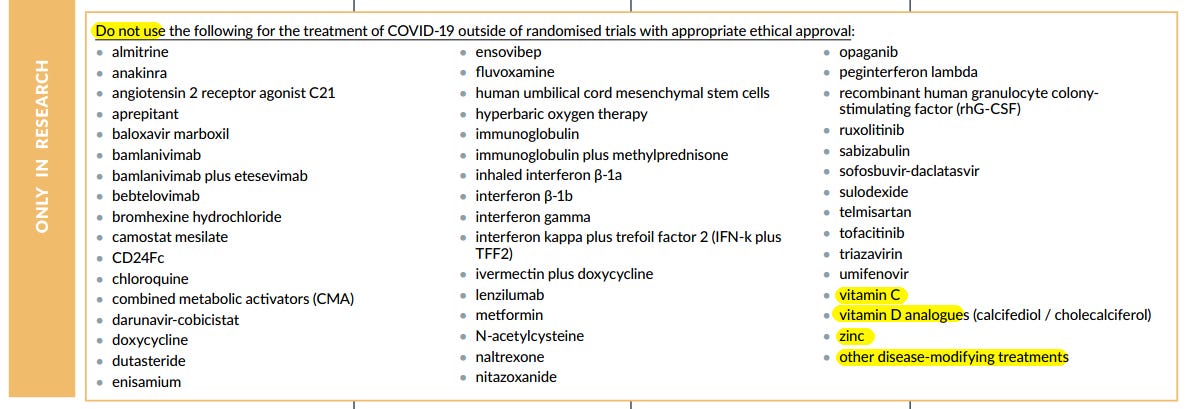 ONLY IN RESEARCH

Do not use the following for the treatment of COVID-19 outside of randomised trials with appropriate ethical approval:

- almitrine
- anakinra
- angiotensin 2 receptor agonist C21
- aprepitant
- baloxavir marboxil
- bamlanivimab
- bamlanivimab plus etesevimab
- bebtelovimab
- bromhexine hydrochloride
- camostat mesilate
- CD24Fc
- chloroquine
- combined metabolic activators (CMA)
- darunavir-cobicistat
- doxycycline
- dutasteride
- enisamium

- ensovibep
- fluvoxamine
- human umbilical cord mesenchymal stem cells
- hyperbaric oxygen therapy
- immunoglobulin
- immunoglobulin plus methylprednisone
- inhaled interferon β-1a
- interferon β-1b
- interferon gamma
- interferon kappa plus trefoil factor 2 (IFN-k plus TFF2)
- ivermectin plus doxycycline
- lenzilumab
- metformin
- N-acetylcysteine
- naltrexone
- nitazoxanide

- opaganib
- peginterferon lambda
- recombinant human granulocyte colony-stimulating factor (rhG-CSF)
- ruxolitinib
- sabizabulin
- sofosbuvir-daclatasvir
- sulodexide
- telmisartan
- tofacitinib
- triazavirin
- umifenovir
- vitamin C
- vitamin D analogues (calcifediol / cholecalciferol)
- zinc
- other disease-modifying treatments